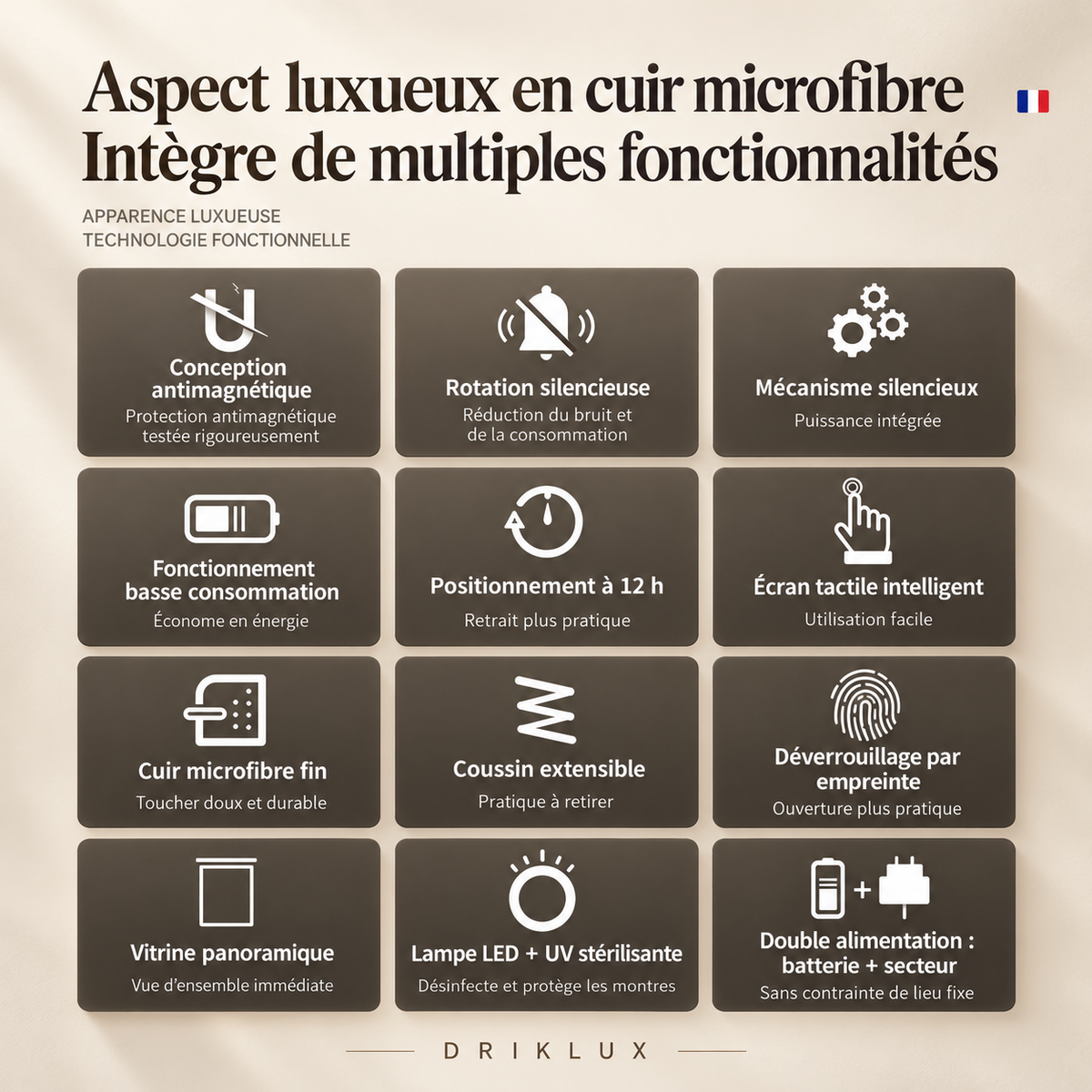 Aspect luxueux en cuir microfibre
Intègre de multiples fonctionnalités

APPARENCE LUXUEUSE
TECHNOLOGIE FONCTIONNELLE

Conception antimagnétique
Protection antimagnétique testée rigoureusement

Rotation silencieuse
Réduction du bruit et de la consommation

Mécanisme silencieux
Puissance intégrée

Fonctionnement basse consommation
Économe en énergie

Positionnement à 12 h
Retrait plus pratique

Écran tactile intelligent
Utilisation facile

Cuir microfibre fin
Toucher doux et durable

Coussin extensible
Pratique à retirer

Déverrouillage par empreinte
Ouverture plus pratique

Vitrine panoramique
Vue d'ensemble immédiate

Lampe LED + UV stérilisante
Désinfecte et protège les montres

Double alimentation : batterie + secteur
Sans contrainte de lieu fixe

DRIKLUX